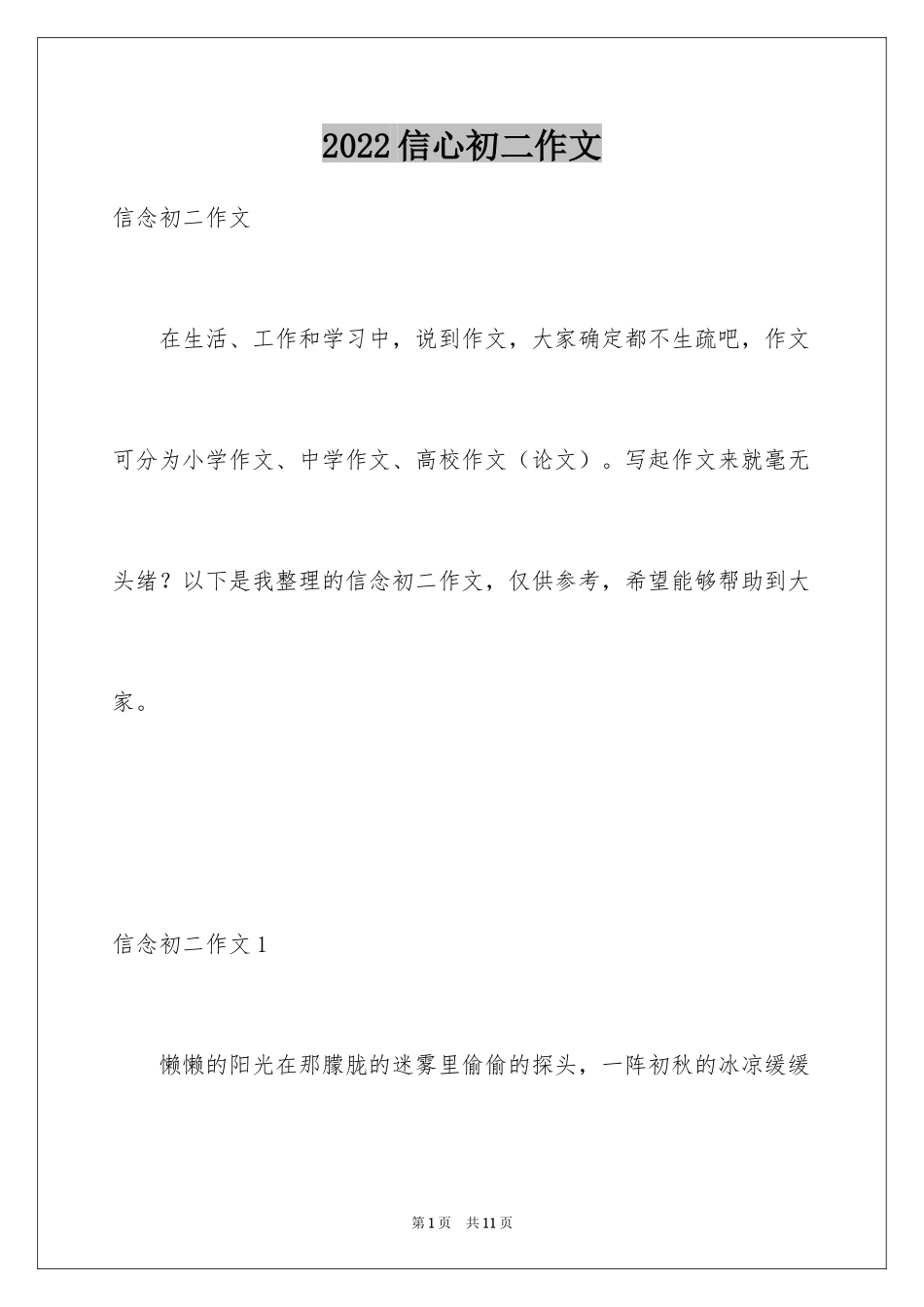 2022信心初二作文

信念初二作文

在生活、工作和学习中，说到作文，大家确定都不生疏吧，作文可分为小学作文、中学作文、高校作文（论文）。写起作文来就毫无头绪？以下是我整理的信念初二作文，仅供参考，希望能够帮助到大家。

信念初二作文1

懒懒的阳光在那朦胧的迷雾里偷偷的探头，一阵初秋的冰凉缓缓

第1页 共11页